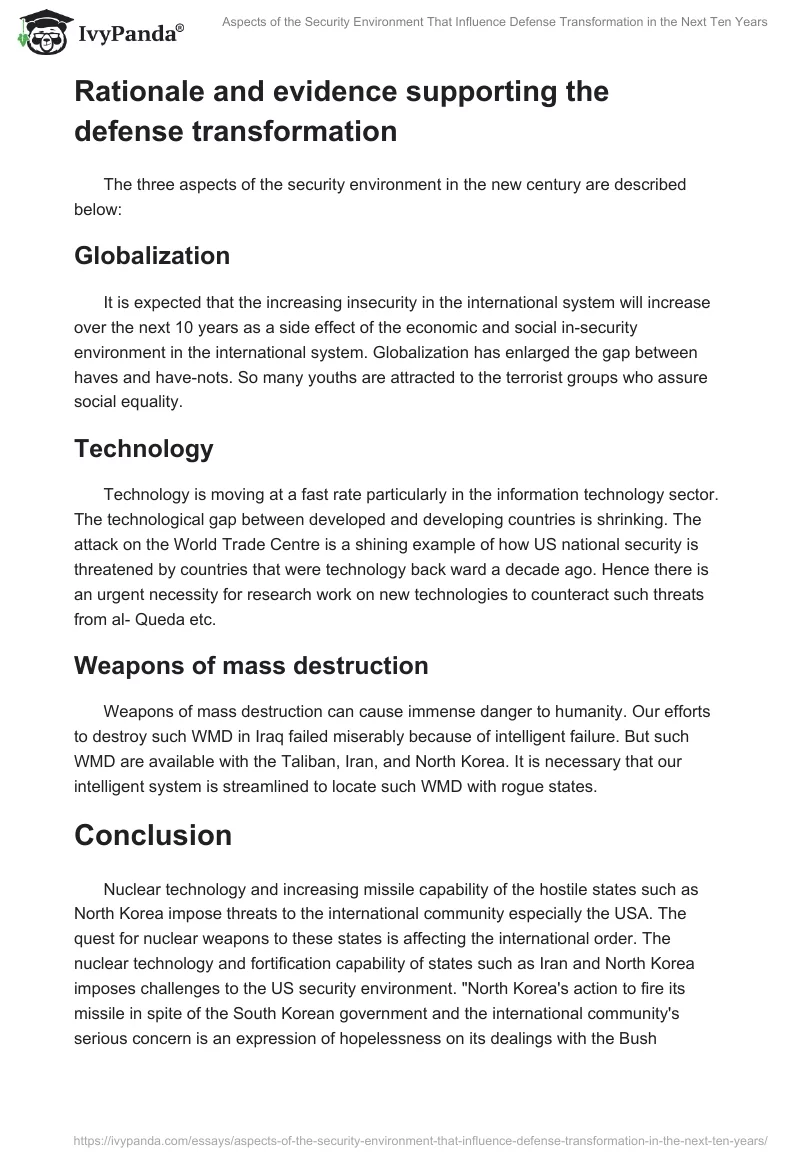 IvyPanda®

Aspects of the Security Environment That Influence Defense Transformation in the Next Ten Years

Rationale and evidence supporting the defense transformation

The three aspects of the security environment in the new century are described below:

Globalization

It is expected that the increasing insecurity in the international system will increase over the next 10 years as a side effect of the economic and social in-security environment in the international system. Globalization has enlarged the gap between haves and have-nots. So many youths are attracted to the terrorist groups who assure social equality.

Technology

Technology is moving at a fast rate particularly in the information technology sector. The technological gap between developed and developing countries is shrinking. The attack on the World Trade Centre is a shining example of how US national security is threatened by countries that were technology back ward a decade ago. Hence there is an urgent necessity for research work on new technologies to counteract such threats from al- Queda etc.

Weapons of mass destruction

Weapons of mass destruction can cause immense danger to humanity. Our efforts to destroy such WMD in Iraq failed miserably because of intelligent failure. But such WMD are available with the Taliban, Iran, and North Korea. It is necessary that our intelligent system is streamlined to locate such WMD with rogue states.

Conclusion

Nuclear technology and increasing missile capability of the hostile states such as North Korea impose threats to the international community especially the USA. The quest for nuclear weapons to these states is affecting the international order. The nuclear technology and fortification capability of states such as Iran and North Korea imposes challenges to the US security environment. "North Korea's action to fire its missile in spite of the South Korean government and the international community's serious concern is an expression of hopelessness on its dealings with the Bush

https://ivypanda.com/essays/aspects-of-the-security-environment-that-influence-defense-transformation-in-the-next-ten-years/